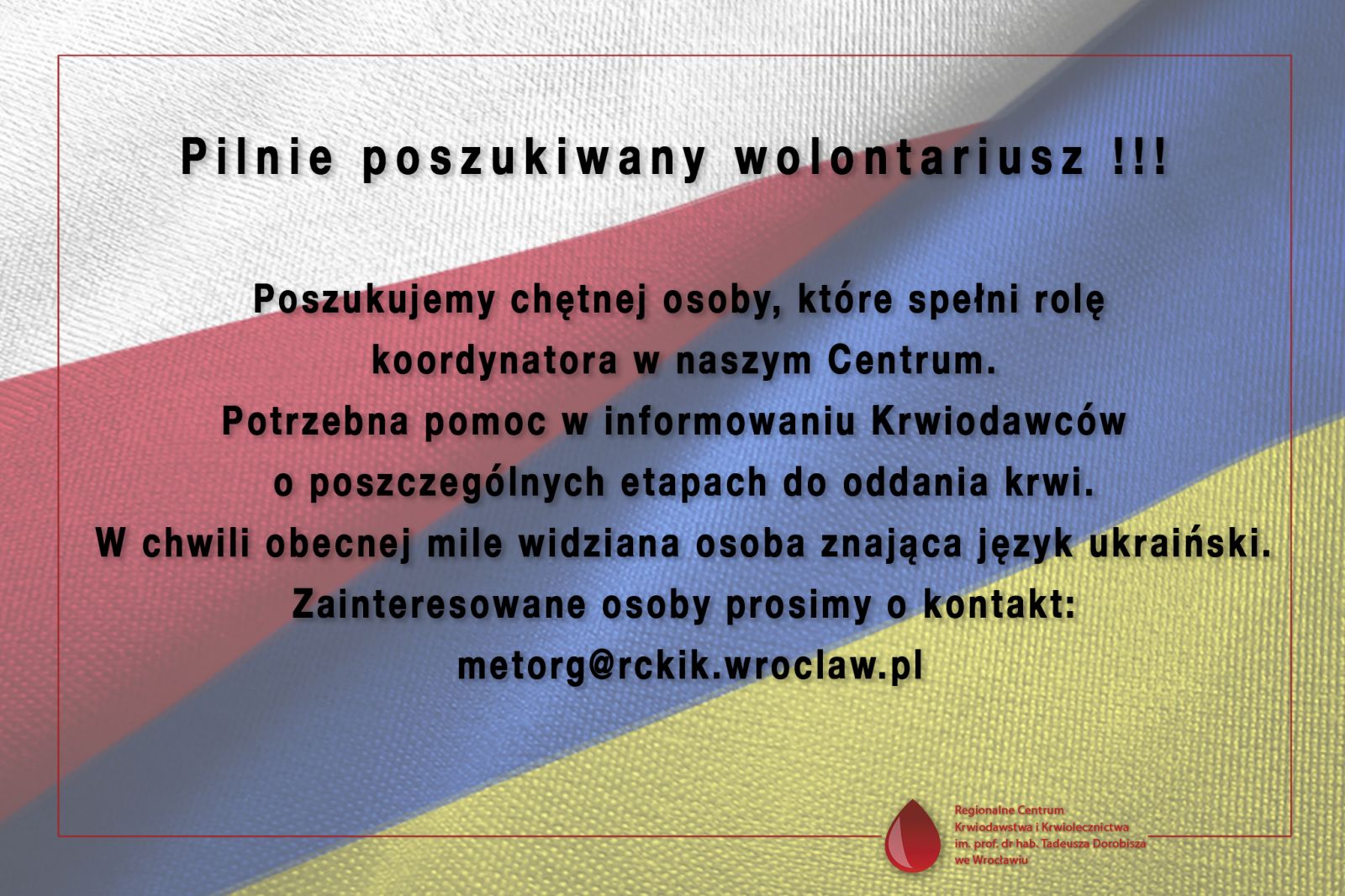 Pilnie poszukiwany wolontariusz !!!

Poszukujemy chętnej osoby, które spełni rolę koordynatora w naszym Centrum.
Potrzebna pomoc w informowaniu Krwiodawców o poszczególnych etapach do oddania krwi.
W chwili obecnej mile widziana osoba znająca język ukraiński.
Zainteresowane osoby prosimy o kontakt:
metorg@rckik.wroclaw.pl

Regionalne Centrum Krwiodawstwa i Krwiolecznictwa im. prof. dr hab. Tadeusza Dorobisza we Wrocławiu